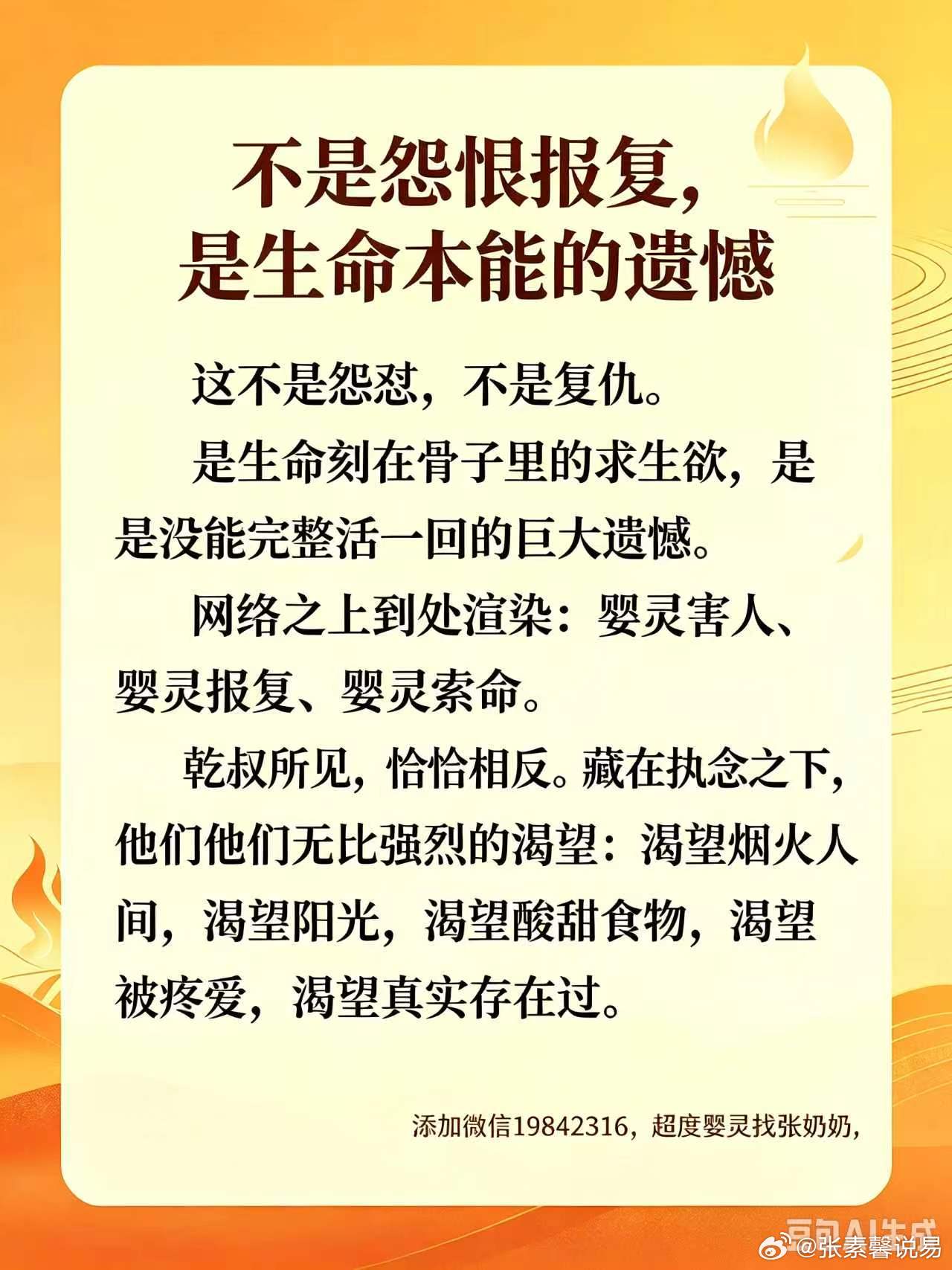 不是怨恨报复，
是生命本能的遗憾

这不是怨怼，不是复仇。

是生命刻在骨子里的求生欲，是是没能完整活一回的巨大遗憾。

网络之上到处渲染：婴灵害人、婴灵报复、婴灵索命。

乾叔所见，恰恰相反。藏在执念之下，他们他们无比强烈的渴望：渴望烟火人间，渴望阳光，渴望酸甜食物，渴望被疼爱，渴望真实存在过。

添加微信19842316，超度婴灵找张奶奶，

豆包AI生成

@张素馨说易